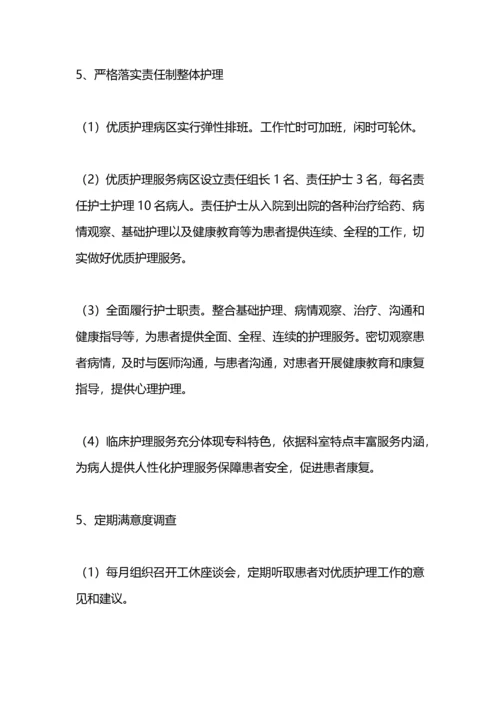 5、严格落实责任制整体护理

（1）优质护理病区实行弹性排班。工作忙时可加班，闲时可轮休。

（2）优质护理服务病区设立责任组长 1 名、责任护士 3 名，每名责任护士护理 10 名病人。责任护士从入院到出院的各种治疗给药、病情观察、基础护理以及健康教育等为患者提供连续、全程的工作，切实做好优质护理服务。

（3）全面履行护士职责。整合基础护理、病情观察、治疗、沟通和健康指导等，为患者提供全面、全程、连续的护理服务。密切观察患者病情，及时与医师沟通，与患者沟通，对患者开展健康教育和康复指导，提供心理护理。

（4）临床护理服务充分体现专科特色，依据科室特点丰富服务内涵，为病人提供人性化护理服务保障患者安全，促进患者康复。

5、定期满意度调查

（1）每月组织召开工休座谈会，定期听取患者对优质护理工作的意见和建议。